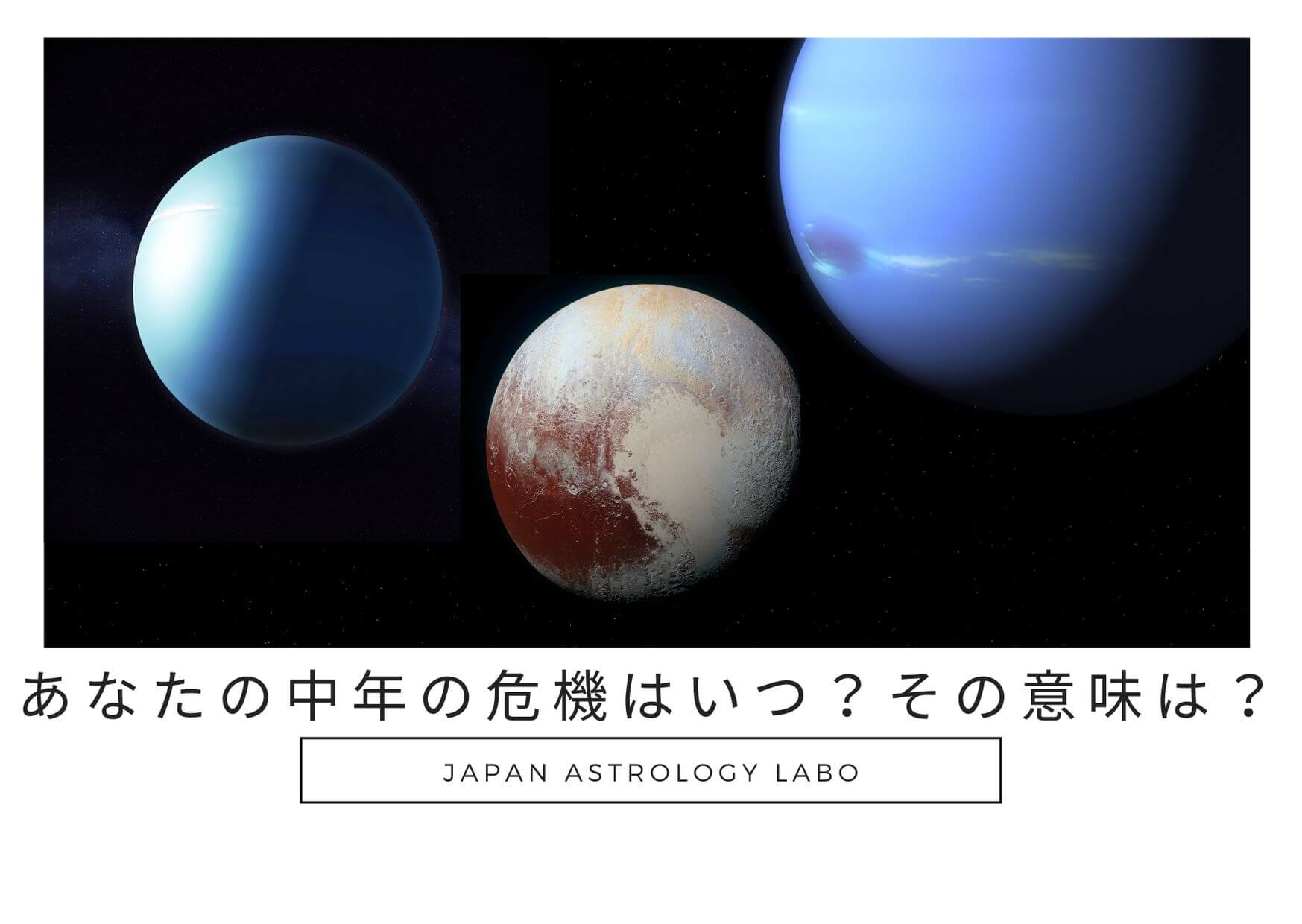 あなたの中年の危機はいつ？その意味は？

JAPAN ASTROLOGY LABO